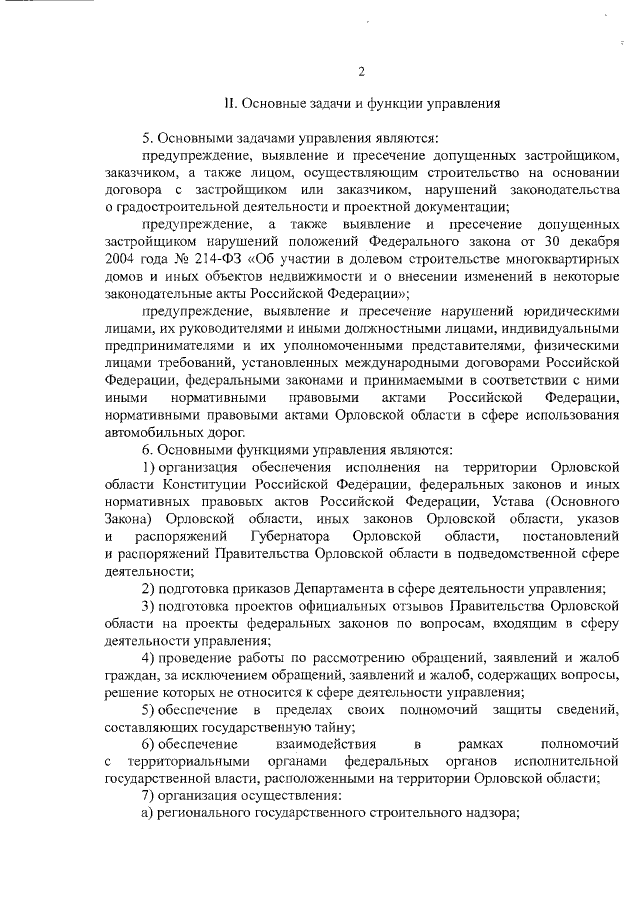 2

II. Основные задачи и функции управления

5. Основными задачами управления являются:

предупреждение, выявление и пресечение допущенных застройщиком, заказчиком, а также лицом, осуществляющим строительство на основании договора с застройщиком или заказчиком, нарушений законодательства о градостроительной деятельности и проектной документации;

предупреждение, а также выявление и пресечение допущенных застройщиком нарушений положений Федерального закона от 30 декабря 2004 года № 214-ФЗ «Об участии в долевом строительстве многоквартирных домов и иных объектов недвижимости и о внесении изменений в некоторые законодательные акты Российской Федерации»;

предупреждение, выявление и пресечение нарушений юридическими лицами, их руководителями и иными должностными лицами, индивидуальными предпринимателями и их уполномоченными представителями, физическими лицами требований, установленных международными договорами Российской Федерации, федеральными законами и принимаемыми в соответствии с ними иными нормативными правовыми актами Российской Федерации, нормативными правовыми актами Орловской области в сфере использования автомобильных дорог.

6. Основными функциями управления являются:

1) организация обеспечения исполнения на территории Орловской области Конституции Российской Федерации, федеральных законов и иных нормативных правовых актов Российской Федерации, Устава (Основного Закона) Орловской области, иных законов Орловской области, указов и распоряжений Губернатора Орловской области, постановлений и распоряжений Правительства Орловской области в подведомственной сфере деятельности;

2) подготовка приказов Департамента в сфере деятельности управления;

3) подготовка проектов официальных отзывов Правительства Орловской области на проекты федеральных законов по вопросам, входящим в сферу деятельности управления;

4) проведение работы по рассмотрению обращений, заявлений и жалоб граждан, за исключением обращений, заявлений и жалоб, содержащих вопросы, решение которых не относится к сфере деятельности управления;

5) обеспечение в пределах своих полномочий защиты сведений, составляющих государственную тайну;

6) обеспечение взаимодействия в рамках полномочий с территориальными органами федеральных органов исполнительной государственной власти, расположенными на территории Орловской области;

7) организация осуществления:

а) регионального государственного строительного надзора;